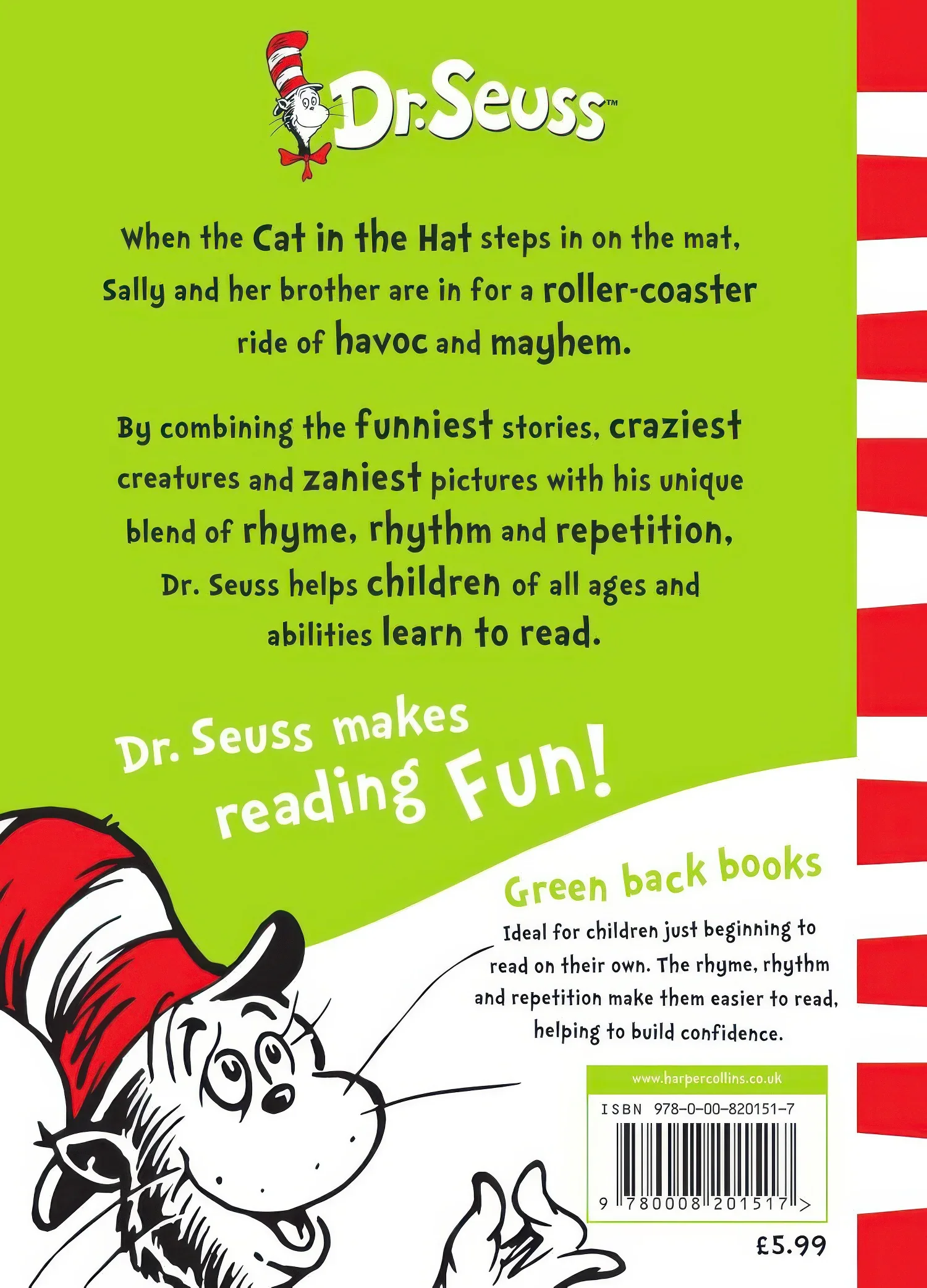 Dr. Seuss™

When the Cat in the Hat steps in on the mat, Sally and her brother are in for a roller-coaster ride of havoc and mayhem.

By combining the funniest stories, craziest creatures and zaniest pictures with his unique blend of rhyme, rhythm and repetition, Dr. Seuss helps children of all ages and abilities learn to read.

Dr. Seuss makes reading Fun!

Green back books

Ideal for children just beginning to read on their own. The rhyme, rhythm and repetition make them easier to read, helping to build confidence.

www.harpercollins.co.uk

ISBN 978-0-00-820151-7

9 780008 201517 >

£5.99